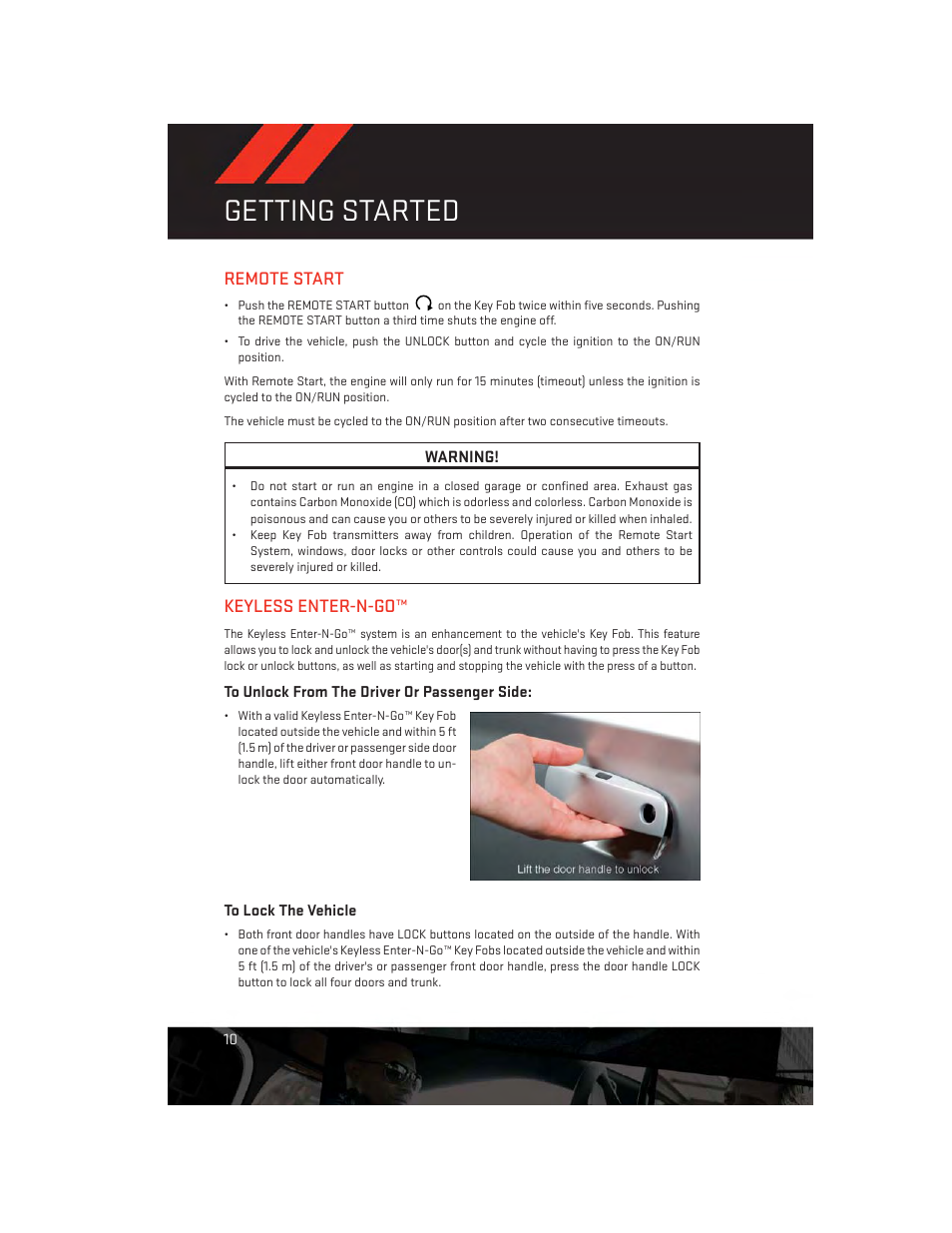 GETTING STARTED

REMOTE START

• Push the REMOTE START button on the Key Fob twice within five seconds. Pushing the REMOTE START button a third time shuts the engine off.

• To drive the vehicle, push the UNLOCK button and cycle the ignition to the ON/RUN position.

With Remote Start, the engine will only run for 15 minutes (timeout) unless the ignition is cycled to the ON/RUN position.

The vehicle must be cycled to the ON/RUN position after two consecutive timeouts.

WARNING!

• Do not start or run an engine in a closed garage or confined area. Exhaust gas contains Carbon Monoxide (CO) which is odorless and colorless. Carbon Monoxide is poisonous and can cause you or others to be severely injured or killed when inhaled.

• Keep Key Fob transmitters away from children. Operation of the Remote Start System, windows, door locks or other controls could cause you and others to be severely injured or killed.

KEYLESS ENTER-N-GO™

The Keyless Enter-N-Go™ system is an enhancement to the vehicle's Key Fob. This feature allows you to lock and unlock the vehicle's door(s) and trunk without having to press the Key Fob lock or unlock buttons, as well as starting and stopping the vehicle with the press of a button.

To Unlock From The Driver Or Passenger Side:

• With a valid Keyless Enter-N-Go™ Key Fob located outside the vehicle and within 5 ft (1.5 m) of the driver or passenger side door handle, lift either front door handle to unlock the door automatically.

Lift the door handle to unlock

To Lock The Vehicle

• Both front door handles have LOCK buttons located on the outside of the handle. With one of the vehicle's Keyless Enter-N-Go™ Key Fobs located outside the vehicle and within 5 ft (1.5 m) of the driver's or passenger front door handle, press the door handle LOCK button to lock all four doors and trunk.

10